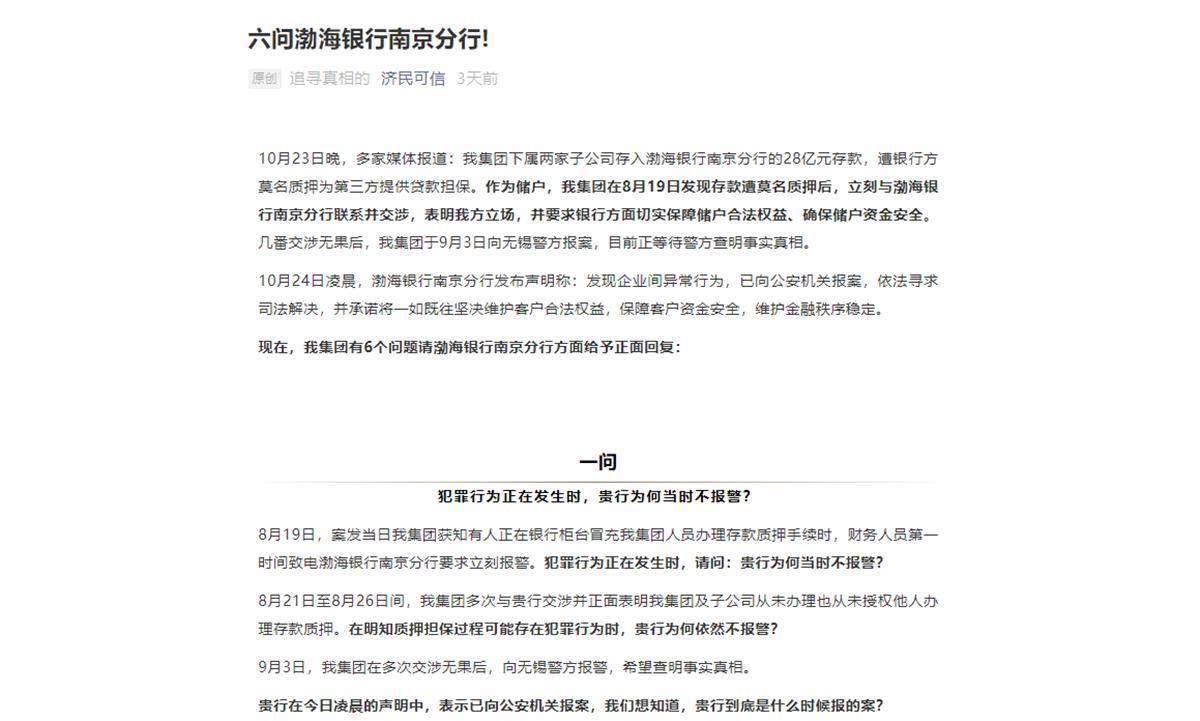 六问渤海银行南京分行!

原创 追寻真相的 济民可信 3天前

10月23日晚，多家媒体报道：我集团下属两家子公司存入渤海银行南京分行的28亿元存款，遭银行方莫名质押为第三方提供贷款担保。作为储户，我集团在8月19日发现存款遭莫名质押后，立刻与渤海银行南京分行联系并交涉，表明我方立场，并要求银行方面切实保障储户合法权益、确保储户资金安全。几番交涉无果后，我集团于9月3日向无锡警方报案，目前正等待警方查明事实真相。

10月24日凌晨，渤海银行南京分行发布声明称：发现企业间异常行为，已向公安机关报案，依法寻求司法解决，并承诺将一如既往坚决维护客户合法权益，保障客户资金安全，维护金融秩序稳定。

现在，我集团有6个问题请渤海银行南京分行方面给予正面回复：

一问

犯罪行为正在发生时，贵行为何当时不报警？

8月19日，案发当日我集团获知有人正在银行柜台冒充我集团人员办理存款质押手续时，财务人员第一时间致电渤海银行南京分行要求立刻报警。犯罪行为正在发生时，请问：贵行为何当时不报警？

8月21日至8月26日间，我集团多次与贵行交涉并正面表明我集团及子公司从未办理也从未授权他人办理存款质押。在明知质押担保过程可能存在犯罪行为时，贵行为何依然不报警？

9月3日，我集团在多次交涉无果后，向无锡警方报警，希望查明事实真相。

贵行在今日凌晨的声明中，表示已向公安机关报案，我们想知道，贵行到底是什么时候报的案？